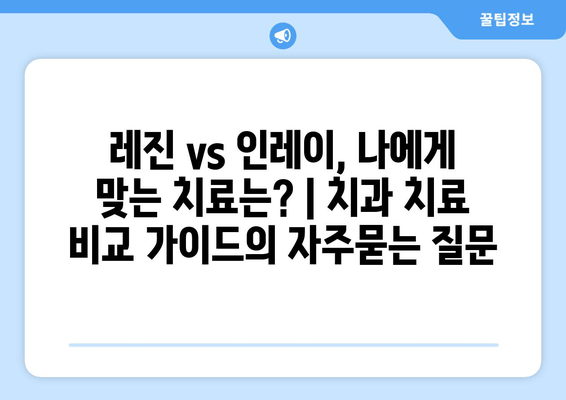 꿀팁정보

레진 vs 인레이, 나에게 맞는 치료는? | 치과 치료 비교 가이드의 자주묻는 질문